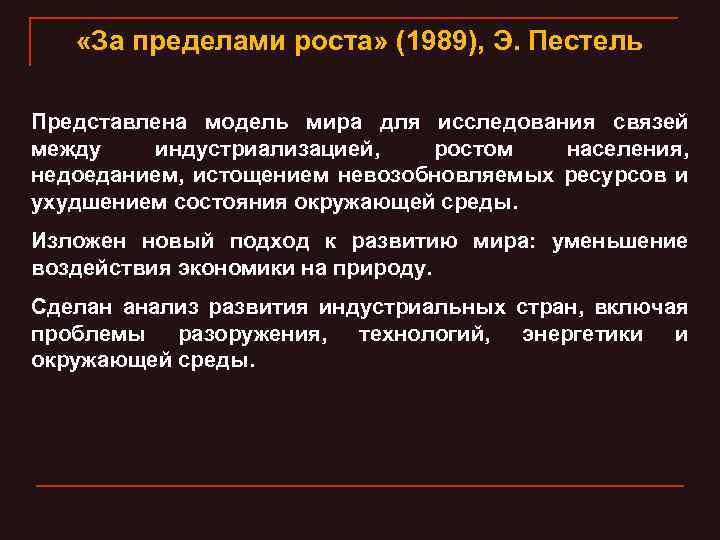 «За пределами роста» (1989), Э. Пестель

Представлена модель мира для исследования связей между индустриализацией, ростом населения, недоеданием, истощением невозобновляемых ресурсов и ухудшением состояния окружающей среды.

Изложен новый подход к развитию мира: уменьшение воздействия экономики на природу.

Сделан анализ развития индустриальных стран, включая проблемы разоружения, технологий, энергетики и окружающей среды.